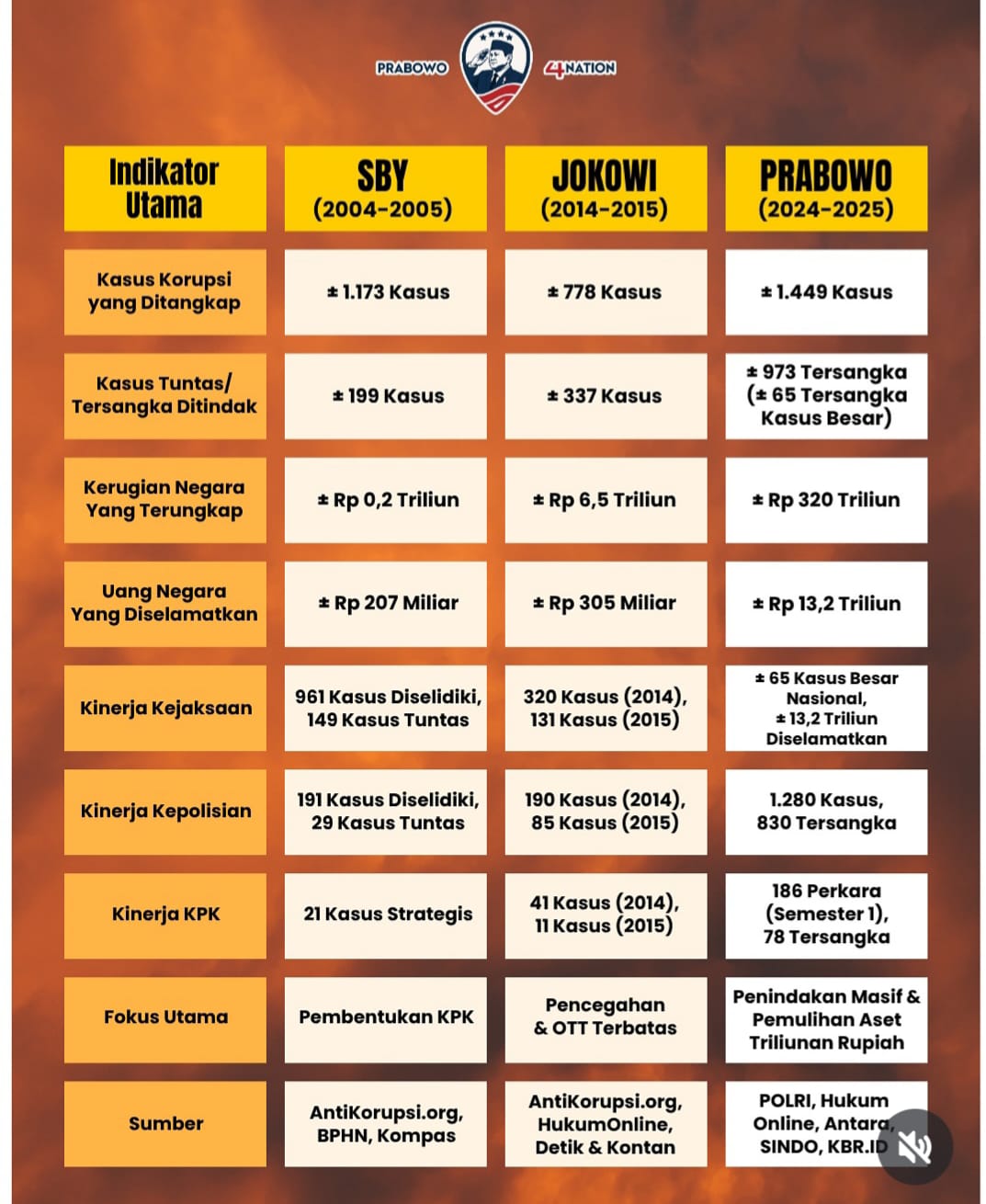 PRABOWO 4NATION

| Indikator Utama | SBY (2004-2005) | JOKOWI (2014-2015) | PRABOWO (2024-2025) |
|---|---|---|---|
| Kasus Korupsi yang Ditangkap | ± 1.173 Kasus | ± 778 Kasus | ± 1.449 Kasus |
| Kasus Tuntas/ Tersangka Ditindak | ± 199 Kasus | ± 337 Kasus | ± 973 Tersangka (± 65 Tersangka Kasus Besar) |
| Kerugian Negara Yang Terungkap | ± Rp 0,2 Triliun | ± Rp 6,5 Triliun | ± Rp 320 Triliun |
| Uang Negara Yang Diselamatkan | ± Rp 207 Miliar | ± Rp 305 Miliar | ± Rp 13,2 Triliun |
| Kinerja Kejaksaan | 961 Kasus Diselidiki, 149 Kasus Tuntas | 320 Kasus (2014), 131 Kasus (2015) | ± 65 Kasus Besar Nasional, ± 13,2 Triliun Diselamatkan |
| Kinerja Kepolisian | 191 Kasus Diselidiki, 29 Kasus Tuntas | 190 Kasus (2014), 85 Kasus (2015) | 1.280 Kasus, 830 Tersangka |
| Kinerja KPK | 21 Kasus Strategis | 41 Kasus (2014), 11 Kasus (2015) | 186 Perkara (Semester 1), 78 Tersangka |
| Fokus Utama | Pembentukan KPK | Pencegahan & OTT Terbatas | Penindakan Masif & Pemulihan Aset Triliunan Rupiah |
| Sumber | AntiKorupsi.org, BPHN, Kompas | AntiKorupsi.org, HukumOnline, Detik & Kontan | POLRI, Hukum Online, Antara, SINDO, KBR.ID |